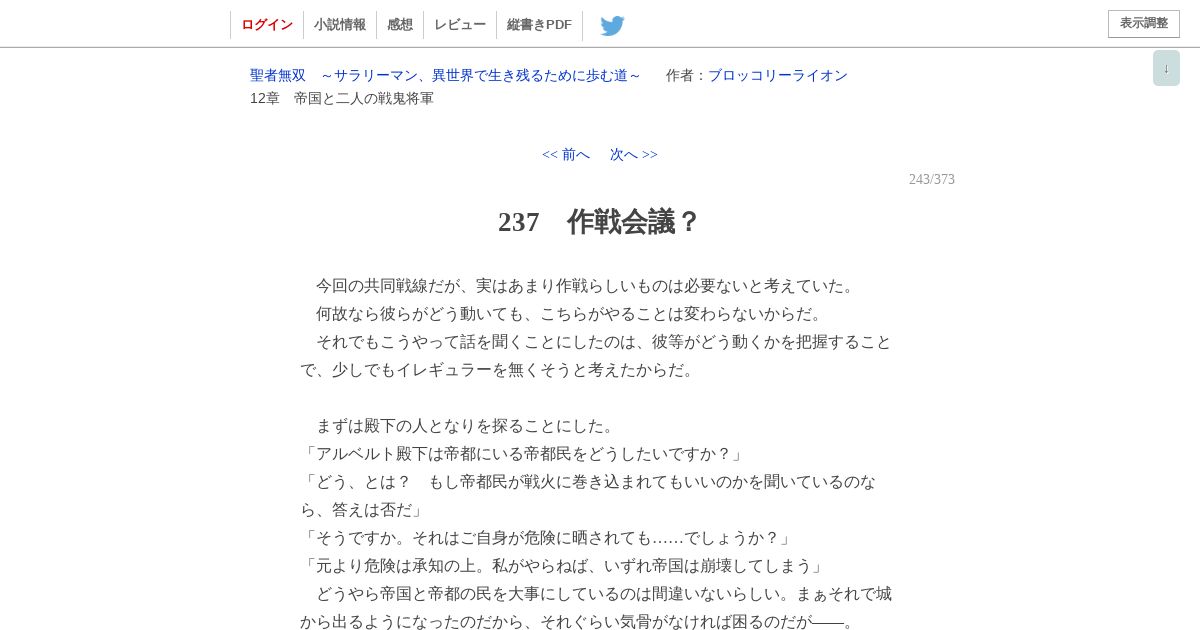 ログイン　小説情報　感想　レビュー　縦書きPDF

表示調整

↓

聖者無双　～サラリーマン、異世界で生き残るために歩む道～　作者：ブロッコリーライオン
12章　帝国と二人の戦鬼将軍

<< 前へ　次へ >>

243/373

237　作戦会議？

　今回の共同戦線だが、実はあまり作戦らしいものは必要ないと考えていた。
　何故なら彼らがどう動いても、こちらがやることは変わらないからだ。
　それでもこうやって話を聞くことにしたのは、彼等がどう動くかを把握することで、少しでもイレギュラーを無くそうと考えたからだ。

　まずは殿下の人となりを探ることにした。
「アルベルト殿下は帝都にいる帝都民をどうしたいですか？」
「どう、とは？　もし帝都民が戦火に巻き込まれてもいいのかを聞いているのなら、答えは否だ」
「そうですか。それはご自身が危険に晒されても……でしょうか？」
「元より危険は承知の上。私がやらねば、いずれ帝国は崩壊してしまう」
　どうやら帝国と帝都の民を大事にしているのは間違いないらしい。まぁそれで城から出るようになったのだから、それぐらい気骨がなければ困るのだが――。